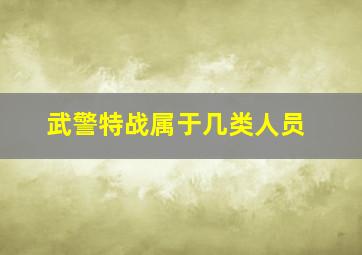 武警特战属于几类人员